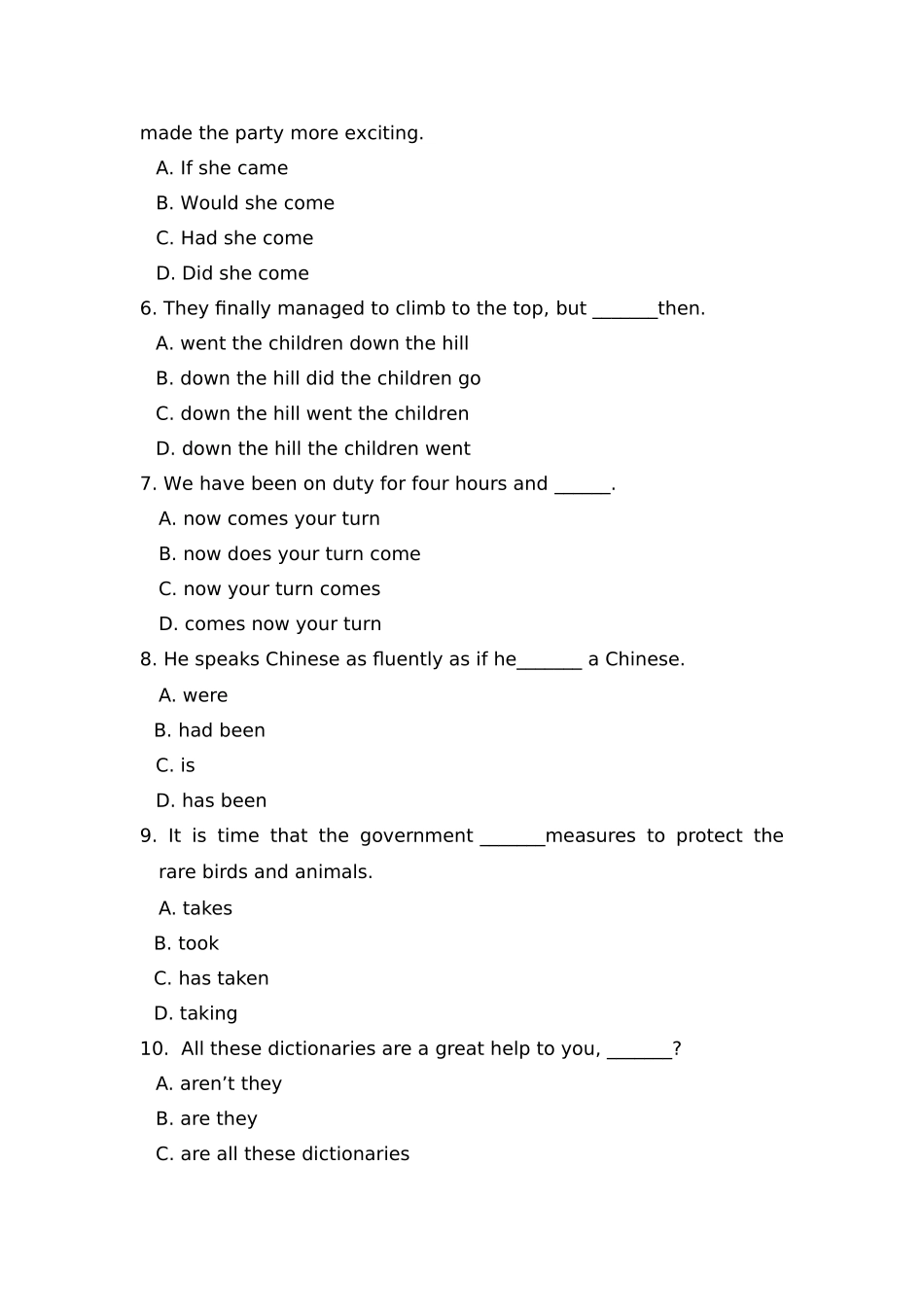 made the party more exciting.

A. If she came

B. Would she come

C. Had she come

D. Did she come

6. They finally managed to climb to the top, but ____then.

A. went the children down the hill

B. down the hill did the children go

C. down the hill went the children

D. down the hill the children went

7. We have been on duty for four hours and ____.

A. now comes your turn

B. now does your turn come

C. now your turn comes

D. comes now your turn

8. He speaks Chinese as fluently as if he____ a Chinese.

A. were

B. had been

C. is

D. has been

9. It is time that the government ____measures to protect the rare birds and animals.

A. takes

B. took

C. has taken

D. taking

10. All these dictionaries are a great help to you, ____?

A. aren't they

B. are they

C. are all these dictionaries